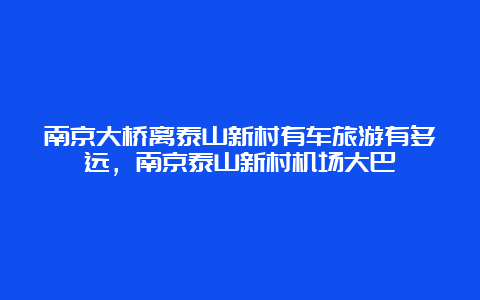 南京大桥离泰山新村有车旅游有多远，南京泰山新村机场大巴